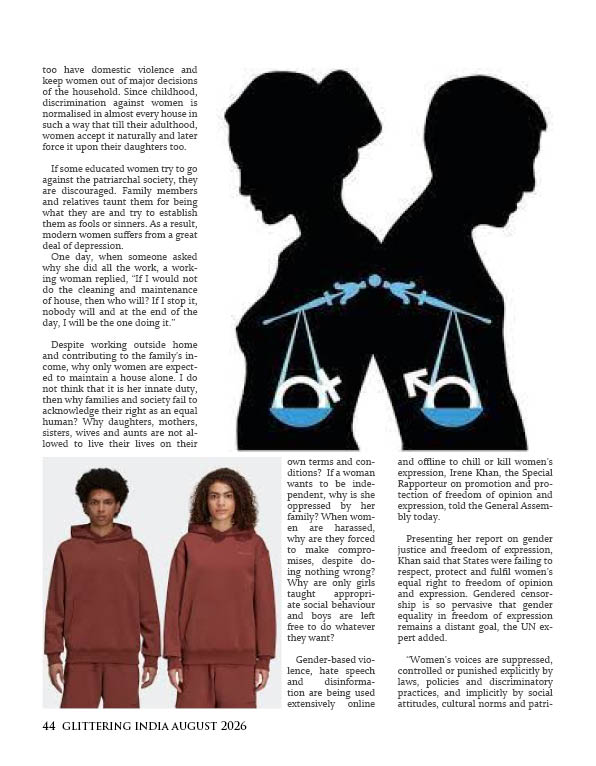 too have domestic violence and keep women out of major decisions of the household. Since childhood, discrimination against women is normalised in almost every house in such a way that till their adulthood, women accept it naturally and later force it upon their daughters too.

If some educated women try to go against the patriarchal society, they are discouraged. Family members and relatives taunt them for being what they are and try to establish them as fools or sinners. As a result, modern women suffers from a great deal of depression.

One day, when someone asked why she did all the work, a working woman replied, "If I would not do the cleaning and maintenance of house, then who will? If I stop it, nobody will and at the end of the day, I will be the one doing it."

Despite working outside home and contributing to the family's income, why only women are expected to maintain a house alone. I do not think that it is her innate duty, then why families and society fail to acknowledge their right as an equal human? Why daughters, mothers, sisters, wives and aunts are not allowed to live their lives on their own terms and conditions? If a woman wants to be independent, why is she oppressed by her family? When women are harassed, why are they forced to make compromises, despite doing nothing wrong? Why are only girls taught appropriate social behaviour and boys are left free to do whatever they want?

Gender-based violence, hate speech and disinformation are being used extensively online and offline to chill or kill women's expression, Irene Khan, the Special Rapporteur on promotion and protection of freedom of opinion and expression, told the General Assembly today.

Presenting her report on gender justice and freedom of expression, Khan said that States were failing to respect, protect and fulfil women's equal right to freedom of opinion and expression. Gendered censorship is so pervasive that gender equality in freedom of expression remains a distant goal, the UN expert added.

"Women's voices are suppressed, controlled or punished explicitly by laws, policies and discriminatory practices, and implicitly by social attitudes, cultural norms and patri-

44 GLITTERING INDIA AUGUST 2026